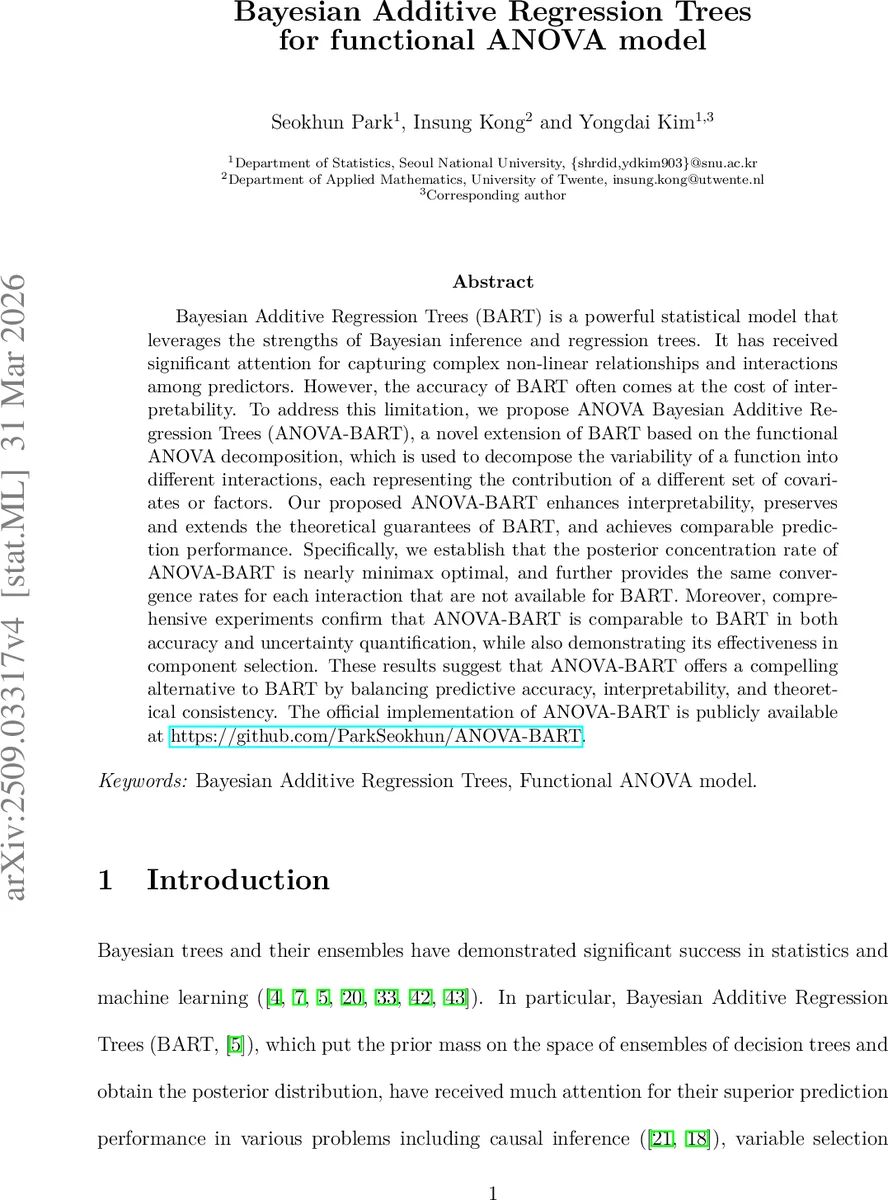 Bayesian Additive Regression Trees for functional ANOVA model

Seokhun Park$^1$, Insung Kong$^2$ and Yongdai Kim$^{1,3}$

$^1$Department of Statistics, Seoul National University, {shrdid,ydkim903}@snu.ac.kr
$^2$Department of Applied Mathematics, University of Twente, insung.kong@utwente.nl
$^3$Corresponding author

arXiv:2509.03317v4 [stat.ML] 31 Mar 2026

Abstract

Bayesian Additive Regression Trees (BART) is a powerful statistical model that leverages the strengths of Bayesian inference and regression trees. It has received significant attention for capturing complex non-linear relationships and interactions among predictors. However, the accuracy of BART often comes at the cost of interpretability. To address this limitation, we propose ANOVA Bayesian Additive Regression Trees (ANOVA-BART), a novel extension of BART based on the functional ANOVA decomposition, which is used to decompose the variability of a function into different interactions, each representing the contribution of a different set of covariates or factors. Our proposed ANOVA-BART enhances interpretability, preserves and extends the theoretical guarantees of BART, and achieves comparable prediction performance. Specifically, we establish that the posterior concentration rate of ANOVA-BART is nearly minimax optimal, and further provides the same convergence rates for each interaction that are not available for BART. Moreover, comprehensive experiments confirm that ANOVA-BART is comparable to BART in both accuracy and uncertainty quantification, while also demonstrating its effectiveness in component selection. These results suggest that ANOVA-BART offers a compelling alternative to BART by balancing predictive accuracy, interpretability, and theoretical consistency. The official implementation of ANOVA-BART is publicly available at https://github.com/ParkSeokhun/ANOVA-BART.

Keywords: Bayesian Additive Regression Trees, Functional ANOVA model.

1 Introduction

Bayesian trees and their ensembles have demonstrated significant success in statistics and machine learning ([4, 7, 5, 20, 33, 42, 43]). In particular, Bayesian Additive Regression Trees (BART, [5]), which put the prior mass on the space of ensembles of decision trees and obtain the posterior distribution, have received much attention for their superior prediction performance in various problems including causal inference ([21, 18]), variable selection

1